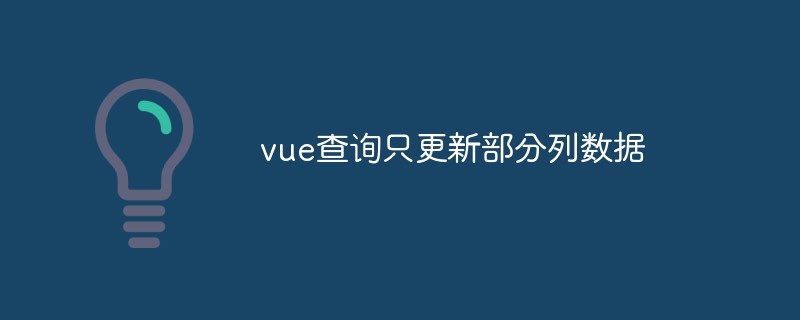 vue查询只更新部分列数据